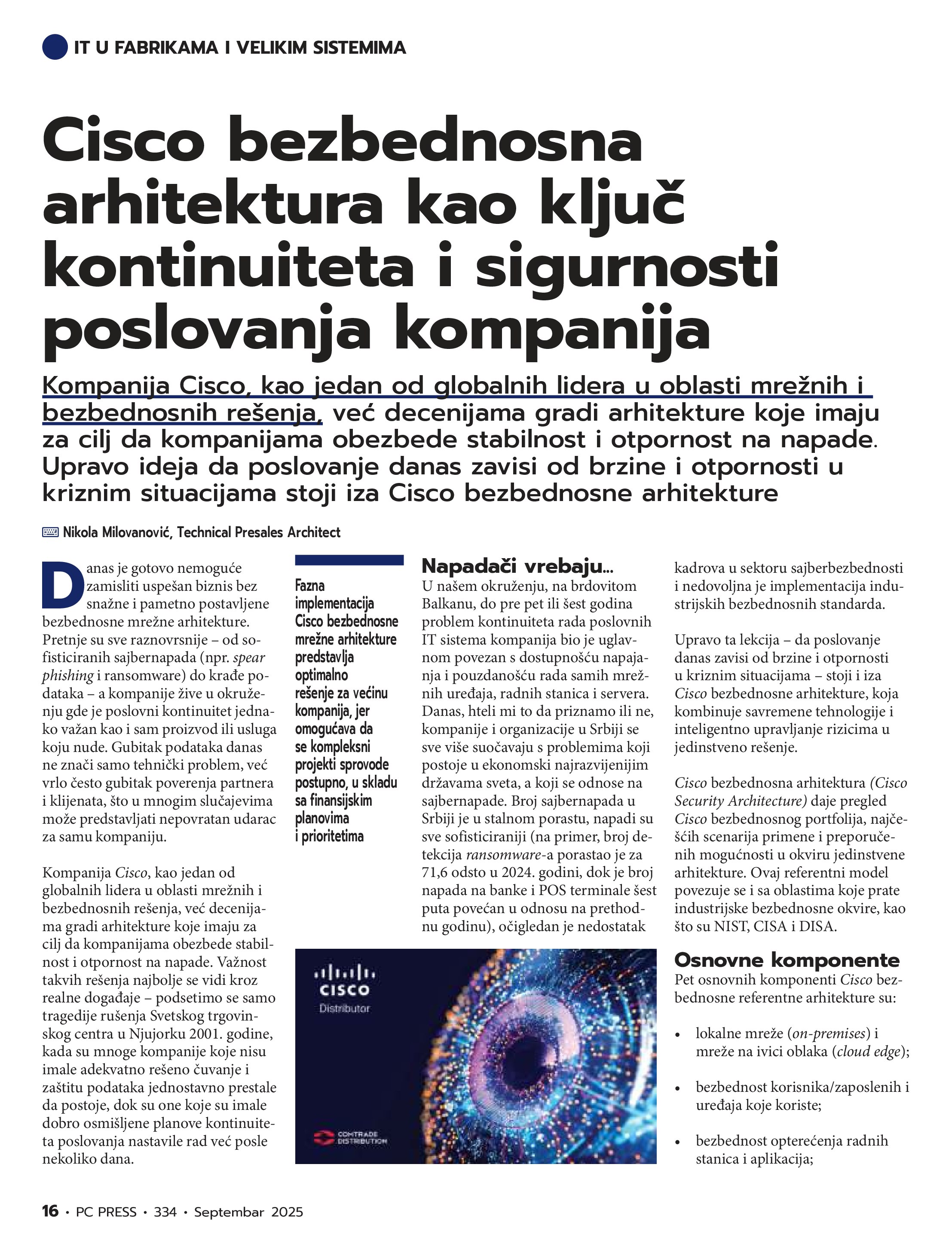 IT U FABRIKAMA I VELIKIM SISTEMIMA

Cisco bezbednosna arhitektura kao ključ kontinuiteta i sigurnosti poslovanja kompanija

Kompanija Cisco, kao jedan od globalnih lidera u oblasti mrežnih i bezbednosnih rešenja, već decenijama gradi arhitekture koje imaju za cilj da kompanijama obezbede stabilnost i otpornost na napade. Upravo ideja da poslovanje danas zavisi od brzine i otpornosti u kriznim situacijama stoji iza Cisco bezbednosne arhitekture

Nikola Milovanović, Technical Presales Architect

Danas je gotovo nemoguće zamisliti uspešan biznis bez snažne i pametno postavljene bezbednosne mrežne arhitekture. Pretnje su sve raznovrsnije – od sofisticiranih sajbernapada (npr. spear phishing i ransomware) do krađe podataka – a kompanije žive u okruženju gde je poslovni kontinuitet jednako važan kao i sam proizvod ili usluga koju nude. Gubitak podataka danas ne znači samo tehnički problem, već vrlo često gubitak poverenja partnera i klijenata, što u mnogim slučajevima može predstavljati nepovratan udarac za samu kompaniju.

Kompanija Cisco, kao jedan od globalnih lidera u oblasti mrežnih i bezbednosnih rešenja, već decenijama gradi arhitekture koje imaju za cilj da kompanijama obezbede stabilnost i otpornost na napade. Važnost takvih rešenja najbolje se vidi kroz realne događaje – podsetimo se samo tragedije rušenja Svetskog trgovinskog centra u Njujorku 2001. godine, kada su mnoge kompanije koje nisu imale adekvatno rešeno čuvanje i zaštitu podataka jednostavno prestale da postoje, dok su one koje su imale dobro osmišljene planove kontinuiteta poslovanja nastavile rad već posle nekoliko dana.

Fazna implementacija Cisco bezbednosne mrežne arhitekture predstavlja optimalno rešenje za većinu kompanija, jer omogućava da se kompleksni projekti sprovode postupno, u skladu sa finansijskim planovima i prioritetima

Napadači vrebaju...
U našem okruženju, na brdovitom Balkanu, do pre pet ili šest godina problem kontinuiteta rada poslovnih IT sistema kompanija bio je uglavnom povezan s dostupnošću napajanja i pouzdanošću rada samih mrežnih uređaja, radnih stanica i servera. Danas, hteli mi to da priznamo ili ne, kompanije i organizacije u Srbiji se sve više suočavaju s problemima koji postoje u ekonomski najrazvijenijim državama sveta, a koji se odnose na sajbernapade. Broj sajbernapada u Srbiji je u stalnom porastu, napadi su sve sofisticiraniji (na primer, broj detekcija ransomware-a porastao je za 71,6 odsto u 2024. godini, dok je broj napada na banke i POS terminale šest puta povećan u odnosu na prethodnu godinu), očigledan je nedostatak

CISCO
Distributor
COMTRADE DISTRIBUTION

kadrova u sektoru sajberbezbednosti i nedovoljna je implementacija industrijskih bezbednosnih standarda.

Upravo ta lekcija – da poslovanje danas zavisi od brzine i otpornosti u kriznim situacijama – stoji i iza Cisco bezbednosne arhitekture, koja kombinuje savremene tehnologije i inteligentno upravljanje rizicima u jedinstveno rešenje.

Cisco bezbednosna arhitektura (Cisco Security Architecture) daje pregled Cisco bezbednosnog portfolija, najčešćih scenarija primene i preporučenih mogućnosti u okviru jedinstvene arhitekture. Ovaj referentni model povezuje se i sa oblastima koje prate industrijske bezbednosne okvire, kao što su NIST, CISA i DISA.

Osnovne komponente
Pet osnovnih komponenti Cisco bezbednosne referentne arhitekture su:

• lokalne mreže (on-premises) i mreže na ivici oblaka (cloud edge);
• bezbednost korisnika/zaposlenih i uređaja koje koriste;
• bezbednost opterećenja radnih stanica i aplikacija;

16 • PC PRESS • 334 • Septembar 2025